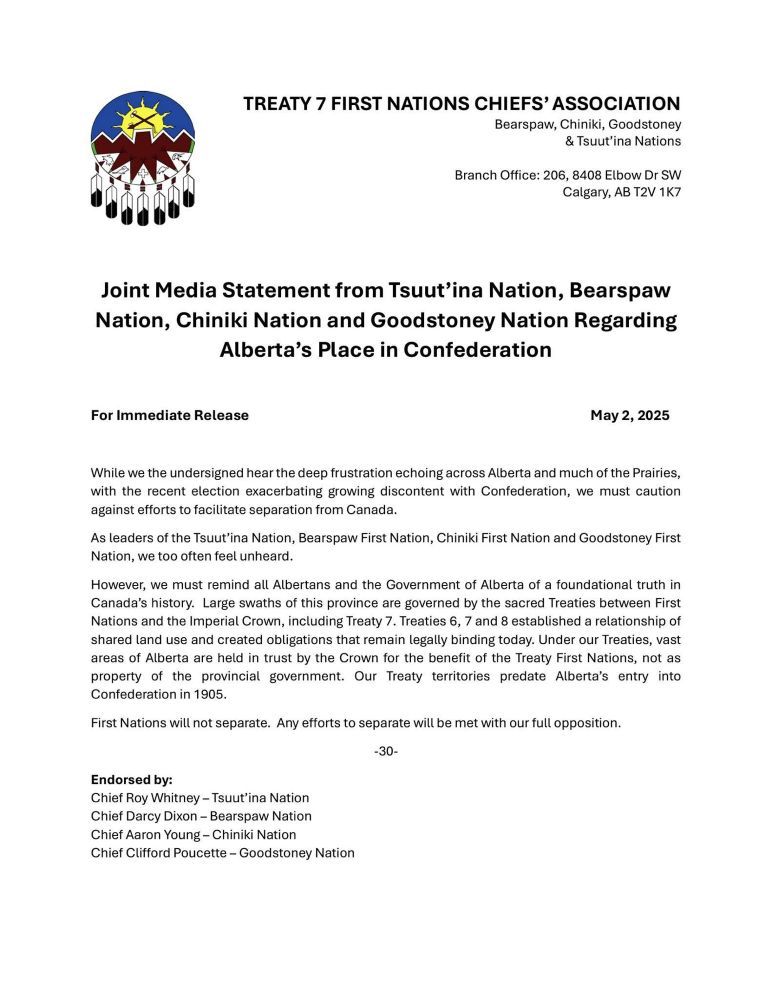 TREATY 7 FIRST NATIONS CHIEFS' ASSOCIATION
Bearspaw, Chiniki, Goodstoney & Tsuut'ina Nations

Branch Office: 206, 8408 Elbow Dr SW
Calgary, AB T2V 1K7

Joint Media Statement from Tsuut'ina Nation, Bearspaw Nation, Chiniki Nation and Goodstoney Nation Regarding Alberta's Place in Confederation

For Immediate Release

May 2, 2025

While we the undersigned hear the deep frustration echoing across Alberta and much of the Prairies, with the recent election exacerbating growing discontent with Confederation, we must caution against efforts to facilitate separation from Canada.

As leaders of the Tsuut'ina Nation, Bearspaw First Nation, Chiniki First Nation and Goodstoney First Nation, we too often feel unheard.

However, we must remind all Albertans and the Government of Alberta of a foundational truth in Canada's history. Large swaths of this province are governed by the sacred Treaties between First Nations and the Imperial Crown, including Treaty 7. Treaties 6, 7 and 8 established a relationship of shared land use and created obligations that remain legally binding today. Under our Treaties, vast areas of Alberta are held in trust by the Crown for the benefit of the Treaty First Nations, not as property of the provincial government. Our Treaty territories predate Alberta's entry into Confederation in 1905.

First Nations will not separate. Any efforts to separate will be met with our full opposition.

-30-

Endorsed by:
Chief Roy Whitney – Tsuut'ina Nation
Chief Darcy Dixon – Bearspaw Nation
Chief Aaron Young – Chiniki Nation
Chief Clifford Poucette – Goodstoney Nation